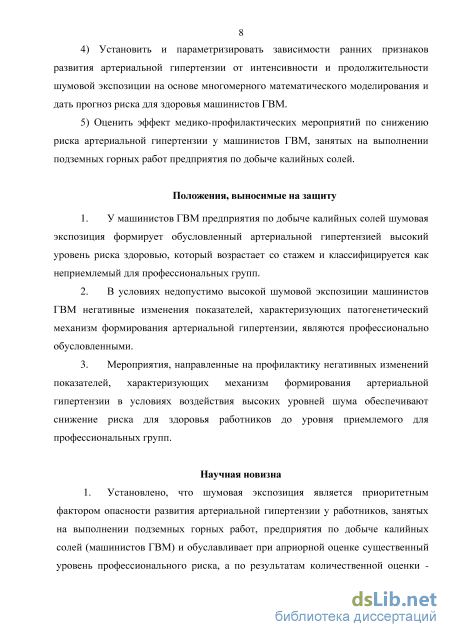 8

4) Установить и параметризировать зависимости ранних признаков развития артериальной гипертензии от интенсивности и продолжительности шумовой экспозиции на основе многомерного математического моделирования и дать прогноз риска для здоровья машинистов ГВМ.

5) Оценить эффект медико-профилактических мероприятий по снижению риска артериальной гипертензии у машинистов ГВМ, занятых на выполнении подземных горных работ предприятия по добыче калийных солей.

Положения, выносимые на защиту

1. У машинистов ГВМ предприятия по добыче калийных солей шумовая экспозиция формирует обусловленный артериальной гипертензией высокий уровень риска здоровью, который возрастает со стажем и классифицируется как неприемлемый для профессиональных групп.

2. В условиях недопустимо высокой шумовой экспозиции машинистов ГВМ негативные изменения показателей, характеризующих патогенетический механизм формирования артериальной гипертензии, являются профессионально обусловленными.

3. Мероприятия, направленные на профилактику негативных изменений показателей, характеризующих механизм формирования артериальной гипертензии в условиях воздействия высоких уровней шума обеспечивают снижение риска для здоровья работников до уровня приемлемого для профессиональных групп.

Научная новизна

1. Установлено, что шумовая экспозиция является приоритетным фактором опасности развития артериальной гипертензии у работников, занятых на выполнении подземных горных работ, предприятия по добыче калийных солей (машинистов ГВМ) и обуславливает при априорной оценке существенный уровень профессионального риска, а по результатам количественной оценки -

dsLib.net
библиотека диссертаций